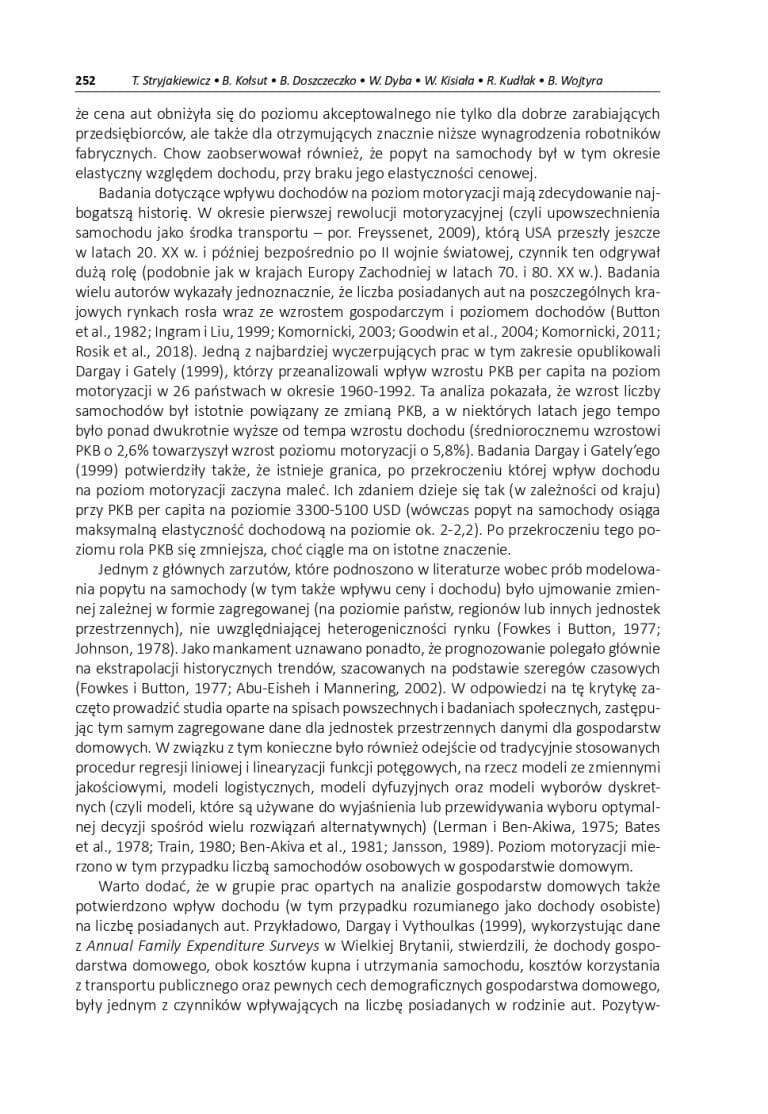 252 T. Stryjakiewicz • B. Kołsut • B. Doszczeczko • W. Dyba • W. Kisiała • R. Kudłak • B. Wojtyra

że cena aut obniżyła się do poziomu akceptowalnego nie tylko dla dobrze zarabiających przedsiębiorców, ale także dla otrzymujących znacznie niższe wynagrodzenia robotników fabrycznych. Chow zaobserwował również, że popyt na samochody był w tym okresie elastyczny względem dochodu, przy braku jego elastyczności cenowej.

Badania dotyczące wpływu dochodów na poziom motoryzacji mają zdecydowanie najbogatszą historię. W okresie pierwszej rewolucji motoryzacyjnej (czyli upowszechnienia samochodu jako środka transportu – por. Freyssenet, 2009), którą USA przeszły jeszcze w latach 20. XX w. i później bezpośrednio po II wojnie światowej, czynnik ten odgrywał dużą rolę (podobnie jak w krajach Europy Zachodniej w latach 70. i 80. XX w.). Badania wielu autorów wykazały jednoznacznie, że liczba posiadanych aut na poszczególnych krajowych rynkach rosła wraz ze wzrostem gospodarczym i poziomem dochodów (Button et al., 1982; Ingram i Liu, 1999; Komornicki, 2003; Goodwin et al., 2004; Komornicki, 2011; Rosik et al., 2018). Jedną z najbardziej wyczerpujących prac w tym zakresie opublikowali Dargay i Gately (1999), którzy przeanalizowali wpływ wzrostu PKB per capita na poziom motoryzacji w 26 państwach w okresie 1960-1992. Ta analiza pokazała, że wzrost liczby samochodów był istotnie powiązany ze zmianą PKB, a w niektórych latach jego tempo było ponad dwukrotnie wyższe od tempa wzrostu dochodu (średniorocznemu wzrostowi PKB o 2,6% towarzyszył wzrost poziomu motoryzacji o 5,8%). Badania Dargay i Gately'ego (1999) potwierdziły także, że istnieje granica, po przekroczeniu której wpływ dochodu na poziom motoryzacji zaczyna maleć. Ich zdaniem dzieje się tak (w zależności od kraju) przy PKB per capita na poziomie 3300-5100 USD (wówczas popyt na samochody osiąga maksymalną elastyczność dochodową na poziomie ok. 2-2,2). Po przekroczeniu tego poziomu rola PKB się zmniejsza, choć ciągle ma on istotne znaczenie.

Jednym z głównych zarzutów, które podnoszono w literaturze wobec prób modelowania popytu na samochody (w tym także wpływu ceny i dochodu) było ujmowanie zmiennej zależnej w formie zagregowanej (na poziomie państw, regionów lub innych jednostek przestrzennych), nie uwzględniającej heterogeniczności rynku (Fowkes i Button, 1977; Johnson, 1978). Jako mankament uznawano ponadto, że prognozowanie polegało głównie na ekstrapolacji historycznych trendów, szacowanych na podstawie szeregów czasowych (Fowkes i Button, 1977; Abu-Eisheh i Mannering, 2002). W odpowiedzi na tę krytykę zaczęto prowadzić studia oparte na spisach powszechnych i badaniach społecznych, zastępując tym samym zagregowane dane dla jednostek przestrzennych danymi dla gospodarstw domowych. W związku z tym konieczne było również odejście od tradycyjnie stosowanych procedur regresji liniowej i linearyzacji funkcji potęgowych, na rzecz modeli ze zmiennymi jakościowymi, modeli logistycznych, modeli dyfuzyjnych oraz modeli wyborów dyskretnych (czyli modeli, które są używane do wyjaśnienia lub przewidywania wyboru optymalnej decyzji spośród wielu rozwiązań alternatywnych) (Lerman i Ben-Akiwa, 1975; Bates et al., 1978; Train, 1980; Ben-Akiva et al., 1981; Jansson, 1989). Poziom motoryzacji mierzono w tym przypadku liczbą samochodów osobowych w gospodarstwie domowym.

Warto dodać, że w grupie prac opartych na analizie gospodarstw domowych także potwierdzono wpływ dochodu (w tym przypadku rozumianego jako dochody osobiste) na liczbę posiadanych aut. Przykładowo, Dargay i Vythoulkas (1999), wykorzystując dane z Annual Family Expenditure Surveys w Wielkiej Brytanii, stwierdzili, że dochody gospodarstwa domowego, obok kosztów kupna i utrzymania samochodu, kosztów korzystania z transportu publicznego oraz pewnych cech demograficznych gospodarstwa domowego, były jednym z czynników wpływających na liczbę posiadanych w rodzinie aut. Pozytyw-